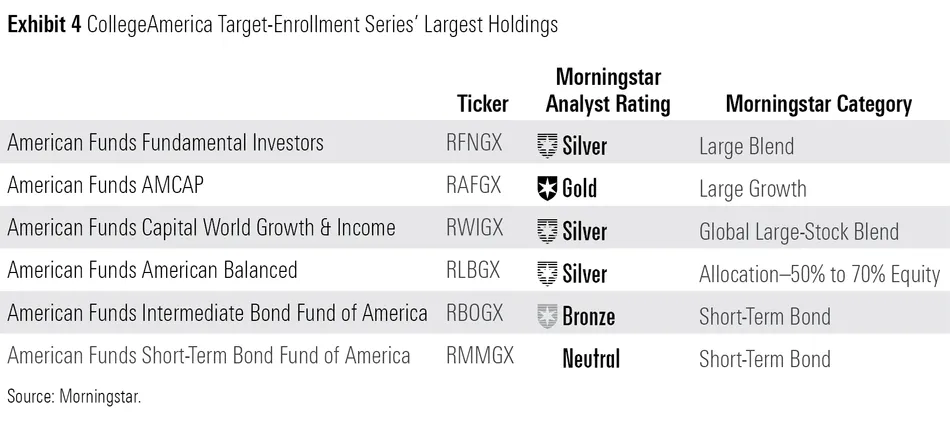 **Exhibit 4** CollegeAmerica Target-Enrollment Series' Largest Holdings

| | Ticker | Morningstar Analyst Rating | Morningstar Category |
|---|---|---|---|
| American Funds Fundamental Investors | RFNGX | Silver | Large Blend |
| American Funds AMCAP | RAFGX | Gold | Large Growth |
| American Funds Capital World Growth & Income | RWIGX | Silver | Global Large-Stock Blend |
| American Funds American Balanced | RLBGX | Silver | Allocation–50% to 70% Equity |
| American Funds Intermediate Bond Fund of America | RBOGX | Bronze | Short-Term Bond |
| American Funds Short-Term Bond Fund of America | RMMGX | Neutral | Short-Term Bond |

Source: Morningstar.